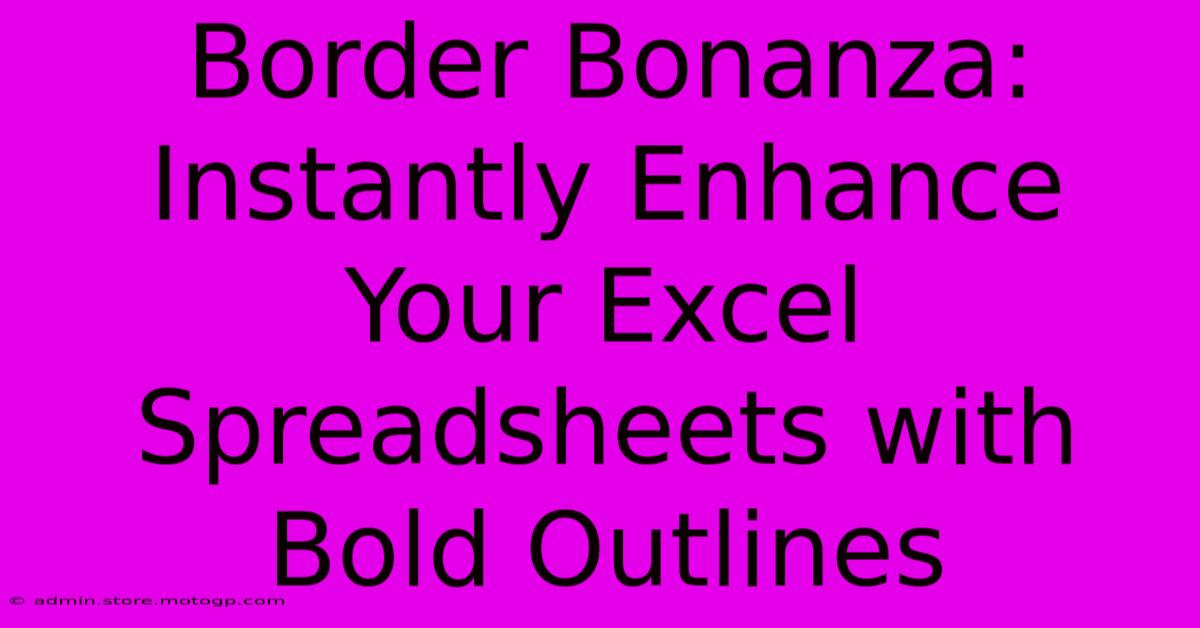 Border Bonanza: Instantly Enhance Your Excel Spreadsheets with Bold Outlines

© admin.store.motogp.com